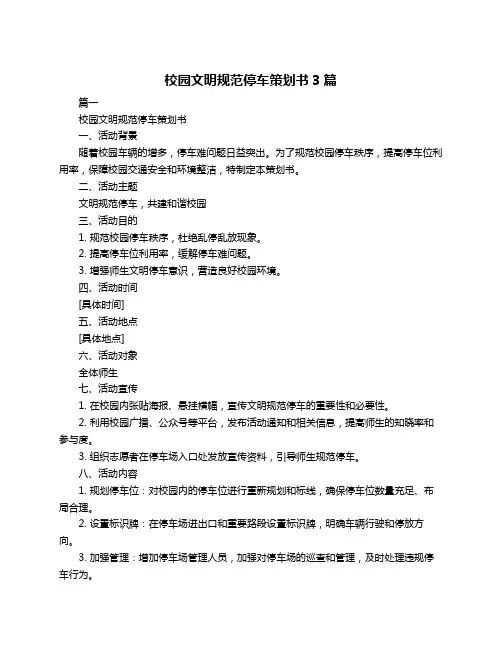 校园文明规范停车策划书 3 篇

篇一

校园文明规范停车策划书

一、活动背景

随着校园车辆的增多，停车难问题日益突出。为了规范校园停车秩序，提高停车位利用率，保障校园交通安全和环境整洁，特制定本策划书。

二、活动主题

文明规范停车，共建和谐校园

三、活动目的

1. 规范校园停车秩序，杜绝乱停乱放现象。

2. 提高停车位利用率，缓解停车难问题。

3. 增强师生文明停车意识，营造良好校园环境。

四、活动时间

[具体时间]

五、活动地点

[具体地点]

六、活动对象

全体师生

七、活动宣传

1. 在校园内张贴海报、悬挂横幅，宣传文明规范停车的重要性和必要性。

2. 利用校园广播、公众号等平台，发布活动通知和相关信息，提高师生的知晓率和参与度。

3. 组织志愿者在停车场入口处发放宣传资料，引导师生规范停车。

八、活动内容

1. 规划停车位：对校园内的停车位进行重新规划和标线，确保停车位数量充足、布局合理。

2. 设置标识牌：在停车场进出口和重要路段设置标识牌，明确车辆行驶和停放方向。

3. 加强管理：增加停车场管理人员，加强对停车场的巡查和管理，及时处理违规停车行为。